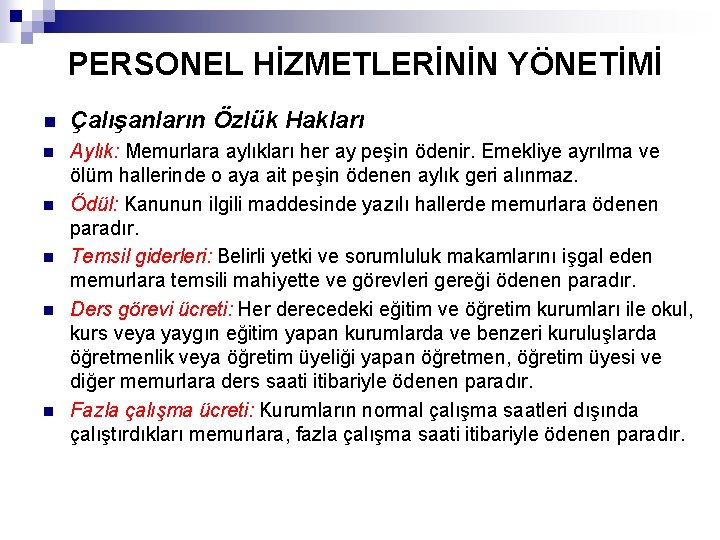 PERSONEL HİZMETLERİNİN YÖNETİMİ

Çalışanların Özlük Hakları

Aylık: Memurlara aylıkları her ay peşin ödenir. Emekliye ayrılma ve ölüm hallerinde o aya ait peşin ödenen aylık geri alınmaz.

Ödül: Kanunun ilgili maddesinde yazılı hallerde memurlara ödenen paradır.

Temsil giderleri: Belirli yetki ve sorumluluk makamlarını işgal eden memurlara temsili mahiyette ve görevleri gereği ödenen paradır.

Ders görevi ücreti: Her derecedeki eğitim ve öğretim kurumları ile okul, kurs veya yaygın eğitim yapan kurumlarda ve benzeri kuruluşlarda öğretmenlik veya öğretim üyeliği yapan öğretmen, öğretim üyesi ve diğer memurlara ders saati itibariyle ödenen paradır.

Fazla çalışma ücreti: Kurumların normal çalışma saatleri dışında çalıştırdıkları memurlara, fazla çalışma saati itibariyle ödenen paradır.